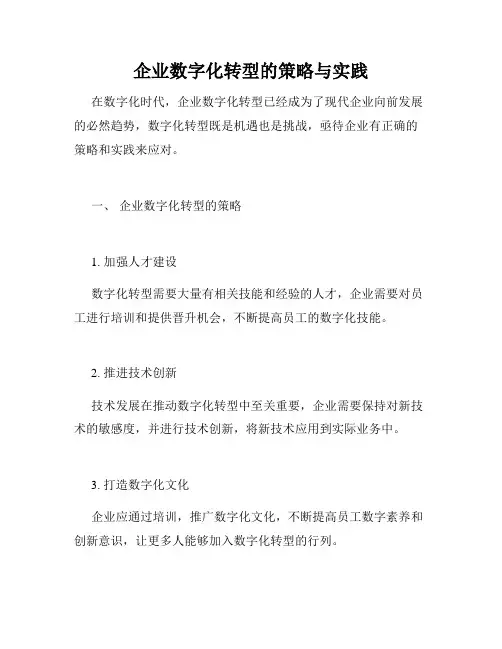 企业数字化转型的策略与实践

在数字化时代，企业数字化转型已经成为了现代企业向前发展的必然趋势，数字化转型既是机遇也是挑战，亟待企业有正确的策略和实践来应对。

一、 企业数字化转型的策略

1. 加强人才建设

数字化转型需要大量有相关技能和经验的人才，企业需要对员工进行培训和提供晋升机会，不断提高员工的数字化技能。

2. 推进技术创新

技术发展在推动数字化转型中至关重要，企业需要保持对新技术的敏感度，并进行技术创新，将新技术应用到实际业务中。

3. 打造数字化文化

企业应通过培训，推广数字化文化，不断提高员工数字素养和创新意识，让更多人能够加入数字化转型的行列。